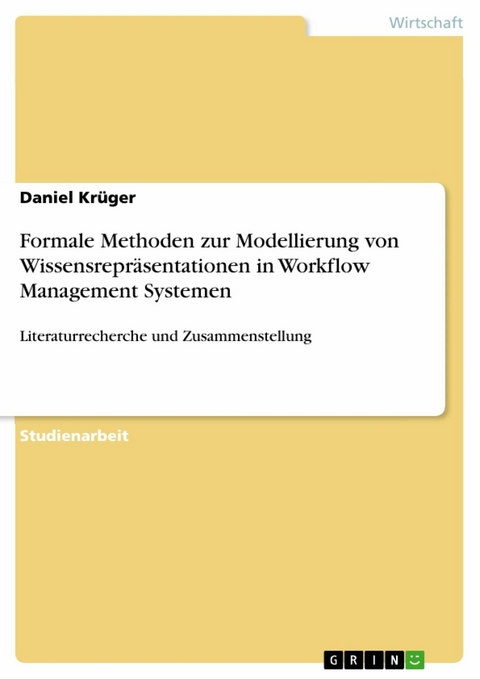 Wirtschaft

Daniel Krüger

Formale Methoden zur Modellierung von Wissensrepräsentationen in Workflow Management Systemen

Literaturrecherche und Zusammenstellung

Studienarbeit

GRIN